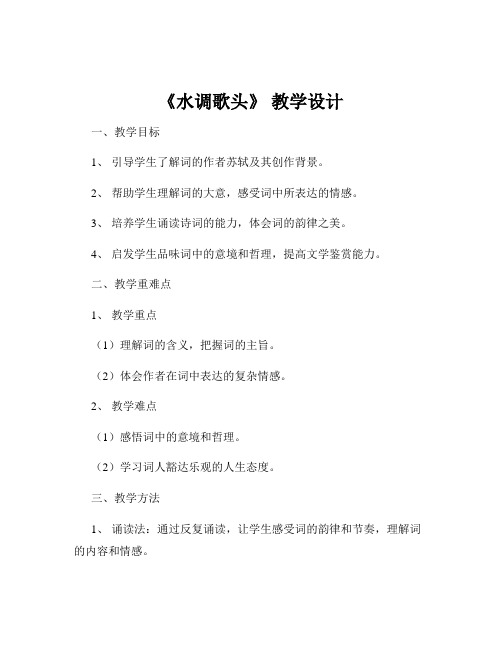 《水调歌头》 教学设计

一、教学目标

1、 引导学生了解词的作者苏轼及其创作背景。

2、 帮助学生理解词的大意，感受词中所表达的情感。

3、 培养学生诵读诗词的能力，体会词的韵律之美。

4、 启发学生品味词中的意境和哲理，提高文学鉴赏能力。

二、教学重难点

1、 教学重点

（1）理解词的含义，把握词的主旨。

（2）体会作者在词中表达的复杂情感。

2、 教学难点

（1）感悟词中的意境和哲理。

（2）学习词人豁达乐观的人生态度。

三、教学方法

1、 诵读法：通过反复诵读，让学生感受词的韵律和节奏，理解词的内容和情感。